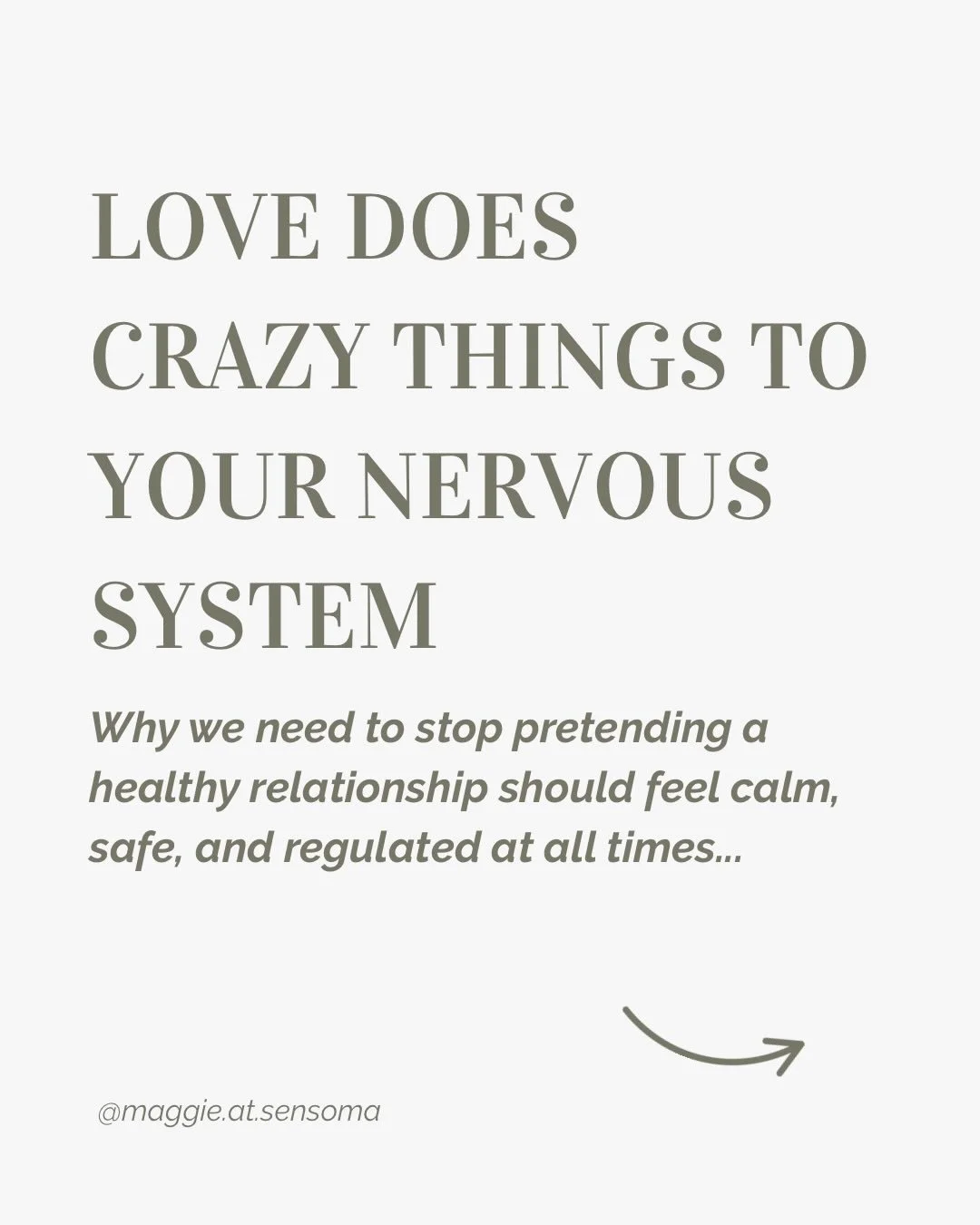 LOVE DOES CRAZY THINGS TO YOUR NERVOUS SYSTEM

Why we need to stop pretending a healthy relationship should feel calm, safe, and regulated at all times...

@maggie.at.sensoma